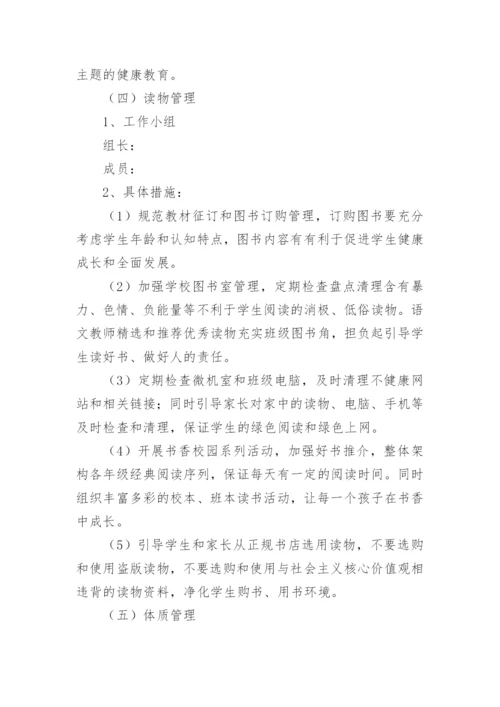 主题的健康教育。

（四）读物管理

1、工作小组

组长：

成员：

2、具体措施：

（1）规范教材征订和图书订购管理，订购图书要充分考虑学生年龄和认知特点，图书内容有有利于促进学生健康成长和全面发展。

（2）加强学校图书室管理，定期检查盘点清理含有暴力、色情、负能量等不利于学生阅读的消极、低俗读物。语文教师精选和推荐优秀读物充实班级图书角，担负起引导学生读好书、做好人的责任。

（3）定期检查微机室和班级电脑，及时清理不健康网站和相关链接；同时引导家长对家中的读物、电脑、手机等及时检查和清理，保证学生的绿色阅读和绿色上网。

（4）开展书香校园系列活动，加强好书推介，整体架构各年级经典阅读序列，保证每天有一定的阅读时间。同时组织丰富多彩的校本、班本读书活动，让每一个孩子在书香中成长。

（5）引导学生和家长从正规书店选用读物，不要选购和使用盗版读物，不要选购和使用与社会主义核心价值观相违背的读物资料，净化学生购书、用书环境。

（五）体质管理